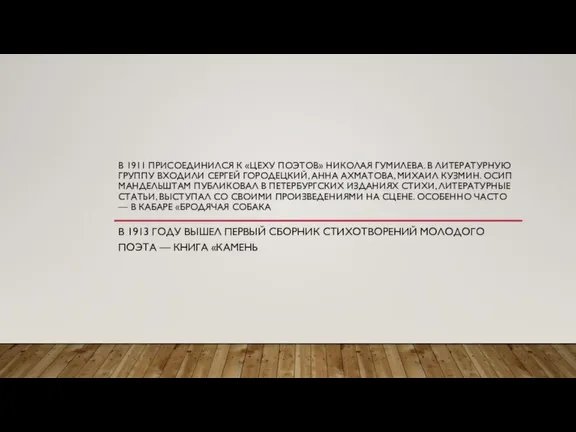 В 1911 ПРИСОЕДИНИЛСЯ К «ЦЕХУ ПОЭТОВ» НИКОЛАЯ ГУМИЛЕВА. В ЛИТЕРАТУРНУЮ ГРУППУ ВХОДИЛИ СЕРГЕЙ ГОРОДЕЦКИЙ, АННА АХМАТОВА, МИХАИЛ КУЗМИН. ОСИП МАНДЕЛЬШТАМ ПУБЛИКОВАЛ В ПЕТЕРБУРГСКИХ ИЗДАНИЯХ СТИХИ, ЛИТЕРАТУРНЫЕ СТАТЬИ, ВЫСТУПАЛ СО СВОИМИ ПРОИЗВЕДЕНИЯМИ НА СЦЕНЕ. ОСОБЕННО ЧАСТО — В КАБАРЕ «БРОДЯЧАЯ СОБАКА

В 1913 ГОДУ ВЫШЕЛ ПЕРВЫЙ СБОРНИК СТИХОТВОРЕНИЙ МОЛОДОГО ПОЭТА — КНИГА «КАМЕНЬ